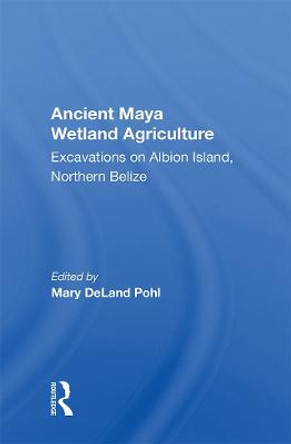 Ancient Maya Wetland Agriculture

Excavations on Albion Island, Northern Belize

Edited by
Mary DeLand Pohl

ROUTLEDGE